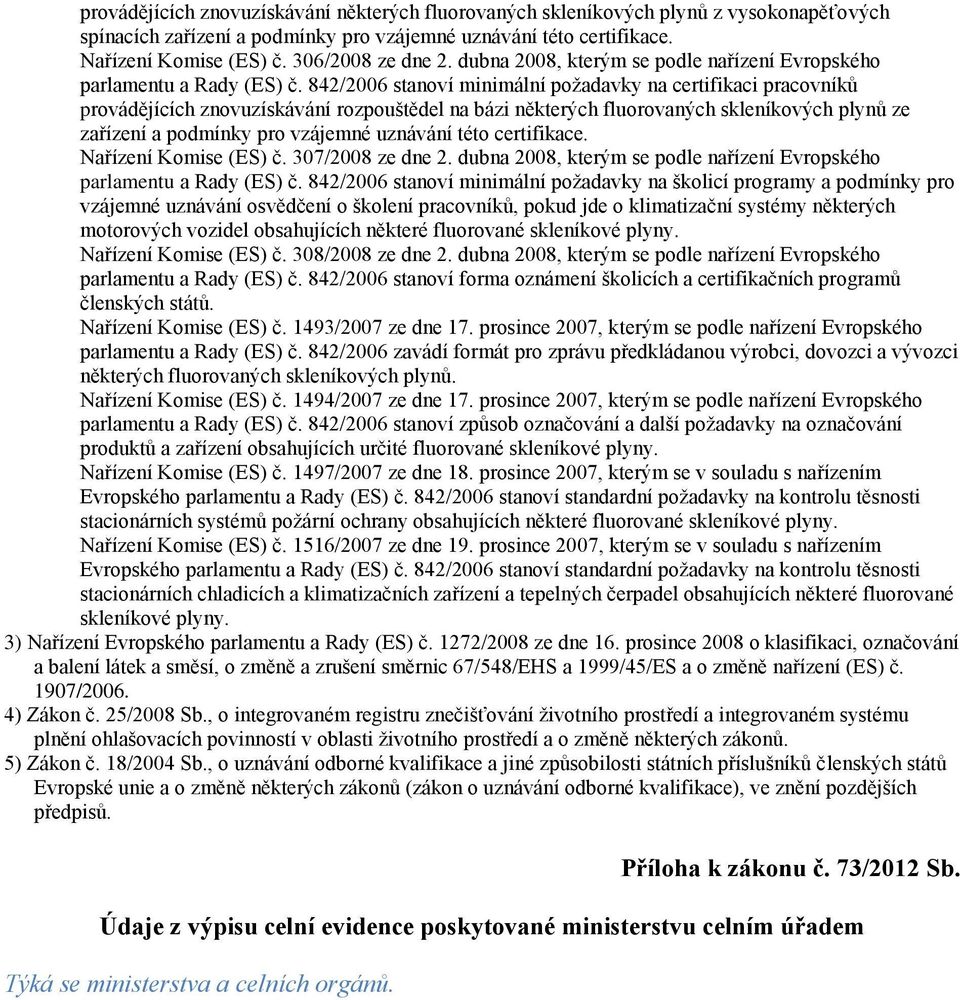 provádějících znovuzískávání některých fluorovaných skleníkových plynů z vysokonapěťových spínacích zařízení a podmínky pro vzájemné uznávání této certifikace.
Nařízení Komise (ES) č. 306/2008 ze dne 2. dubna 2008, kterým se podle nařízení Evropského parlamentu a Rady (ES) č. 842/2006 stanoví minimální požadavky na certifikaci pracovníků provádějících znovuzískávání rozpouštědel na bázi některých fluorovaných skleníkových plynů ze zařízení a podmínky pro vzájemné uznávání této certifikace.
Nařízení Komise (ES) č. 307/2008 ze dne 2. dubna 2008, kterým se podle nařízení Evropského parlamentu a Rady (ES) č. 842/2006 stanoví minimální požadavky na školicí programy a podmínky pro vzájemné uznávání osvědčení o školení pracovníků, pokud jde o klimatizační systémy některých motorových vozidel obsahujících některé fluorované skleníkové plyny.
Nařízení Komise (ES) č. 308/2008 ze dne 2. dubna 2008, kterým se podle nařízení Evropského parlamentu a Rady (ES) č. 842/2006 stanoví forma oznámení školicích a certifikačních programů členských států.
Nařízení Komise (ES) č. 1493/2007 ze dne 17. prosince 2007, kterým se podle nařízení Evropského parlamentu a Rady (ES) č. 842/2006 zavádí formát pro zprávu předkládanou výrobci, dovozci a vývozci některých fluorovaných skleníkových plynů.
Nařízení Komise (ES) č. 1494/2007 ze dne 17. prosince 2007, kterým se podle nařízení Evropského parlamentu a Rady (ES) č. 842/2006 stanoví způsob označování a další požadavky na označování produktů a zařízení obsahujících určité fluorované skleníkové plyny.
Nařízení Komise (ES) č. 1497/2007 ze dne 18. prosince 2007, kterým se v souladu s nařízením Evropského parlamentu a Rady (ES) č. 842/2006 stanoví standardní požadavky na kontrolu těsnosti stacionárních systémů požární ochrany obsahujících některé fluorované skleníkové plyny.
Nařízení Komise (ES) č. 1516/2007 ze dne 19. prosince 2007, kterým se v souladu s nařízením Evropského parlamentu a Rady (ES) č. 842/2006 stanoví standardní požadavky na kontrolu těsnosti stacionárních chladicích a klimatizačních zařízení a tepelných čerpadel obsahujících některé fluorované skleníkové plyny.
3) Nařízení Evropského parlamentu a Rady (ES) č. 1272/2008 ze dne 16. prosince 2008 o klasifikaci, označování a balení látek a směsí, o změně a zrušení směrnic 67/548/EHS a 1999/45/ES a o změně nařízení (ES) č. 1907/2006.
4) Zákon č. 25/2008 Sb., o integrovaném registru znečišťování životního prostředí a integrovaném systému plnění ohlašovacích povinností v oblasti životního prostředí a o změně některých zákonů.
5) Zákon č. 18/2004 Sb., o uznávání odborné kvalifikace a jiné způsobilosti státních příslušníků členských států Evropské unie a o změně některých zákonů (zákon o uznávání odborné kvalifikace), ve znění pozdějších předpisů.

Příloha k zákonu č. 73/2012 Sb.

Údaje z výpisu celní evidence poskytované ministerstvu celním úřadem

Týká se ministerstva a celních orgánů.